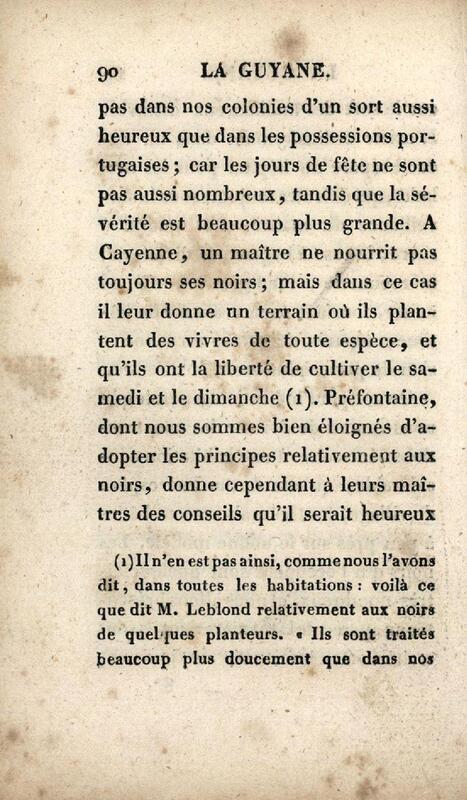 90 LA GUYANE.

pas dans nos colonies d'un sort aussi heureux que dans les possessions portugaises ; car les jours de fête ne sont pas aussi nombreux, tandis que la sévérité est beaucoup plus grande. A Cayenne, un maître ne nourrit pas toujours ses noirs ; mais dans ce cas il leur donne un terrain où ils plantent des vivres de toute espèce, et qu'ils ont la liberté de cultiver le samedi et le dimanche (1). Préfontaine, dont nous sommes bien éloignés d'adopter les principes relativement aux noirs, donne cependant à leurs maîtres des conseils qu'il serait heureux

(1) Il n'en est pas ainsi, comme nous l'avons dit, dans toutes les habitations : voilà ce que dit M. Leblond relativement aux noirs de quelques planteurs. « Ils sont traités beaucoup plus doucement que dans nos